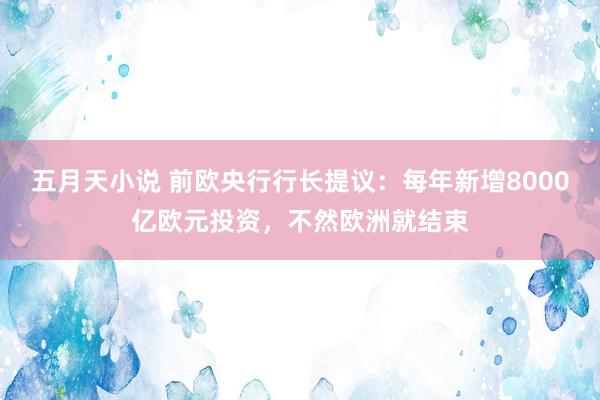 五月天小说 前欧央行行长提议：每年新增8000亿欧元投资，不然欧洲就结束